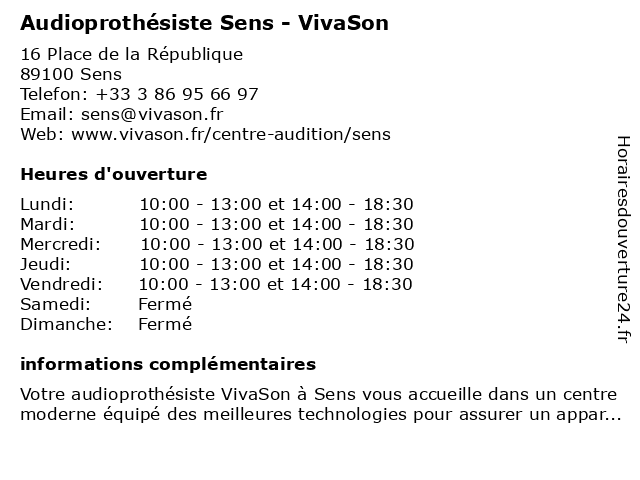 Audioprothésiste Sens - VivaSon

16 Place de la République
89100 Sens
Telefon: +33 3 86 95 66 97
Email: sens@vivason.fr
Web: www.vivason.fr/centre-audition/sens

Heures d'ouverture

| | |
|---|---|
| Lundi: | 10:00 - 13:00 et 14:00 - 18:30 |
| Mardi: | 10:00 - 13:00 et 14:00 - 18:30 |
| Mercredi: | 10:00 - 13:00 et 14:00 - 18:30 |
| Jeudi: | 10:00 - 13:00 et 14:00 - 18:30 |
| Vendredi: | 10:00 - 13:00 et 14:00 - 18:30 |
| Samedi: | Fermé |
| Dimanche: | Fermé |

informations complémentaires

Votre audioprothésiste VivaSon à Sens vous accueille dans un centre moderne équipé des meilleures technologies pour assurer un appar...

Horairesdouverture24.fr